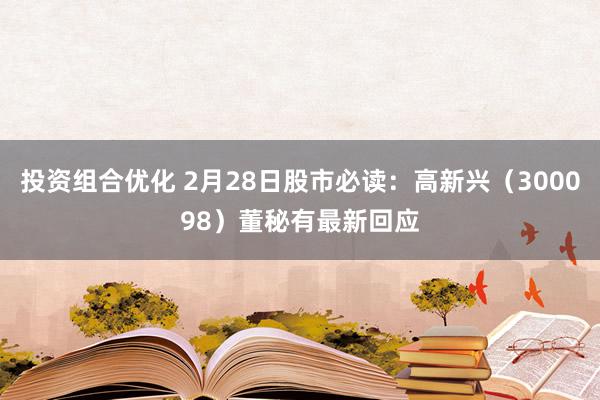 投资组合优化 2月28日股市必读：高新兴（300098）董秘有最新回应